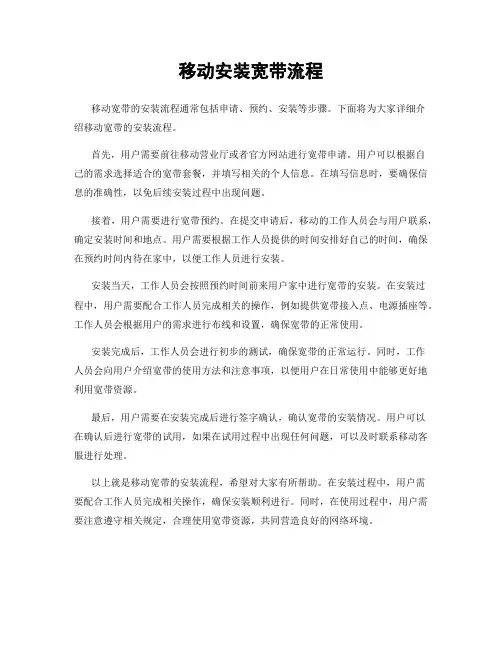 移动安装宽带流程

移动宽带的安装流程通常包括申请、预约、安装等步骤。下面将为大家详细介绍移动宽带的安装流程。

首先，用户需要前往移动营业厅或者官方网站进行宽带申请。用户可以根据自己的需求选择适合的宽带套餐，并填写相关的个人信息。在填写信息时，要确保信息的准确性，以免后续安装过程中出现问题。

接着，用户需要进行宽带预约。在提交申请后，移动的工作人员会与用户联系，确定安装时间和地点。用户需要根据工作人员提供的时间安排好自己的时间，确保在预约时间内待在家中，以便工作人员进行安装。

安装当天，工作人员会按照预约时间前来用户家中进行宽带的安装。在安装过程中，用户需要配合工作人员完成相关的操作，例如提供宽带接入点、电源插座等。工作人员会根据用户的需求进行布线和设置，确保宽带的正常使用。

安装完成后，工作人员会进行初步的测试，确保宽带的正常运行。同时，工作人员会向用户介绍宽带的使用方法和注意事项，以便用户在日常使用中能够更好地利用宽带资源。

最后，用户需要在安装完成后进行签字确认，确认宽带的安装情况。用户可以在确认后进行宽带的试用，如果在试用过程中出现任何问题，可以及时联系移动客服进行处理。

以上就是移动宽带的安装流程，希望对大家有所帮助。在安装过程中，用户需要配合工作人员完成相关操作，确保安装顺利进行。同时，在使用过程中，用户需要注意遵守相关规定，合理使用宽带资源，共同营造良好的网络环境。